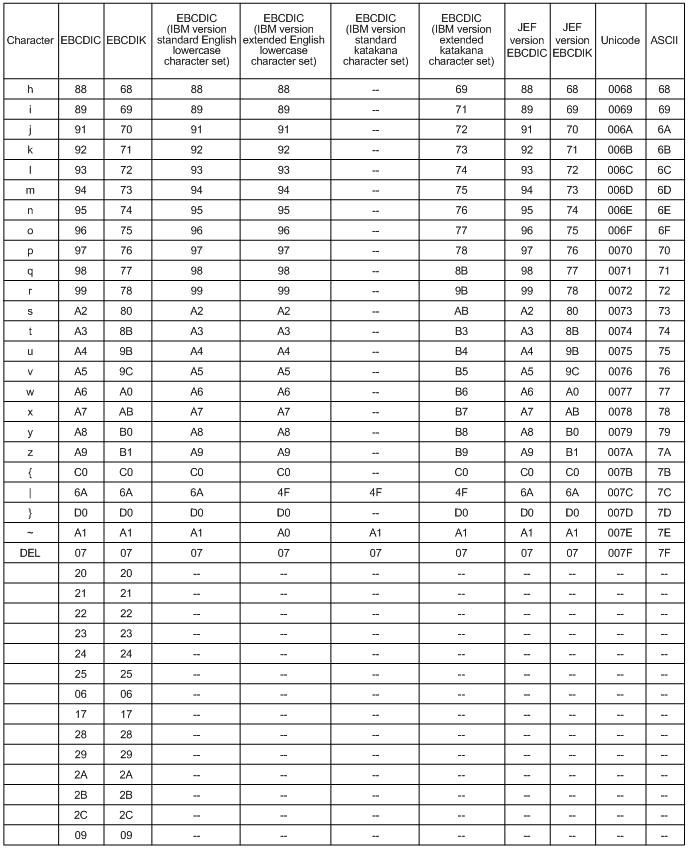 | Character | EBCDIC | EBCDIK | EBCDIC (IBM version standard English lowercase character set) | EBCDIC (IBM version extended English lowercase character set) | EBCDIC (IBM version standard katakana character set) | EBCDIC (IBM version extended katakana character set) | JEF version EBCDIC | JEF version EBCDIK | Unicode | ASCII |
|---|---|---|---|---|---|---|---|---|---|---|
| h | 88 | 68 | 88 | 88 | -- | 69 | 88 | 68 | 0068 | 68 |
| i | 89 | 69 | 89 | 89 | -- | 71 | 89 | 69 | 0069 | 69 |
| j | 91 | 70 | 91 | 91 | -- | 72 | 91 | 70 | 006A | 6A |
| k | 92 | 71 | 92 | 92 | -- | 73 | 92 | 71 | 006B | 6B |
| l | 93 | 72 | 93 | 93 | -- | 74 | 93 | 72 | 006C | 6C |
| m | 94 | 73 | 94 | 94 | -- | 75 | 94 | 73 | 006D | 6D |
| n | 95 | 74 | 95 | 95 | -- | 76 | 95 | 74 | 006E | 6E |
| o | 96 | 75 | 96 | 96 | -- | 77 | 96 | 75 | 006F | 6F |
| p | 97 | 76 | 97 | 97 | -- | 78 | 97 | 76 | 0070 | 70 |
| q | 98 | 77 | 98 | 98 | -- | 8B | 98 | 77 | 0071 | 71 |
| r | 99 | 78 | 99 | 99 | -- | 9B | 99 | 78 | 0072 | 72 |
| s | A2 | 80 | A2 | A2 | -- | AB | A2 | 80 | 0073 | 73 |
| t | A3 | 8B | A3 | A3 | -- | B3 | A3 | 8B | 0074 | 74 |
| u | A4 | 9B | A4 | A4 | -- | B4 | A4 | 9B | 0075 | 75 |
| v | A5 | 9C | A5 | A5 | -- | B5 | A5 | 9C | 0076 | 76 |
| w | A6 | A0 | A6 | A6 | -- | B6 | A6 | A0 | 0077 | 77 |
| x | A7 | AB | A7 | A7 | -- | B7 | A7 | AB | 0078 | 78 |
| y | A8 | B0 | A8 | A8 | -- | B8 | A8 | B0 | 0079 | 79 |
| z | A9 | B1 | A9 | A9 | -- | B9 | A9 | B1 | 007A | 7A |
| { | C0 | C0 | C0 | C0 | -- | C0 | C0 | C0 | 007B | 7B |
| \| | 6A | 6A | 6A | 4F | 4F | 4F | 6A | 6A | 007C | 7C |
| } | D0 | D0 | D0 | D0 | -- | D0 | D0 | D0 | 007D | 7D |
| ~ | A1 | A1 | A1 | A0 | A1 | A1 | A1 | A1 | 007E | 7E |
| DEL | 07 | 07 | 07 | 07 | 07 | 07 | 07 | 07 | 007F | 7F |
|  | 20 | 20 | -- | -- | -- | -- | -- | -- | -- | -- |
|  | 21 | 21 | -- | -- | -- | -- | -- | -- | -- | -- |
|  | 22 | 22 | -- | -- | -- | -- | -- | -- | -- | -- |
|  | 23 | 23 | -- | -- | -- | -- | -- | -- | -- | -- |
|  | 24 | 24 | -- | -- | -- | -- | -- | -- | -- | -- |
|  | 25 | 25 | -- | -- | -- | -- | -- | -- | -- | -- |
|  | 06 | 06 | -- | -- | -- | -- | -- | -- | -- | -- |
|  | 17 | 17 | -- | -- | -- | -- | -- | -- | -- | -- |
|  | 28 | 28 | -- | -- | -- | -- | -- | -- | -- | -- |
|  | 29 | 29 | -- | -- | -- | -- | -- | -- | -- | -- |
|  | 2A | 2A | -- | -- | -- | -- | -- | -- | -- | -- |
|  | 2B | 2B | -- | -- | -- | -- | -- | -- | -- | -- |
|  | 2C | 2C | -- | -- | -- | -- | -- | -- | -- | -- |
|  | 09 | 09 | -- | -- | -- | -- | -- | -- | -- | -- |